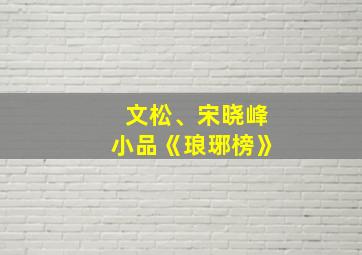 文松、宋晓峰
小品《琅琊榜》